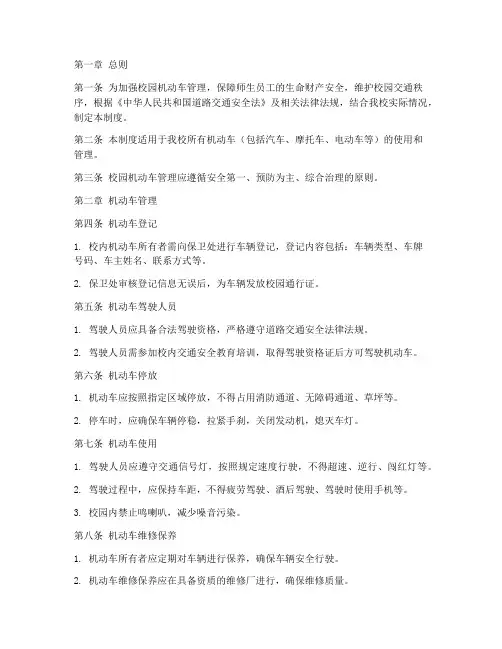 第一章 总则

第一条 为加强校园机动车管理，保障师生员工的生命财产安全，维护校园交通秩序，根据《中华人民共和国道路交通安全法》及相关法律法规，结合我校实际情况，制定本制度。

第二条 本制度适用于我校所有机动车（包括汽车、摩托车、电动车等）的使用和管理。

第三条 校园机动车管理应遵循安全第一、预防为主、综合治理的原则。

第二章 机动车管理

第四条 机动车登记

1. 校内机动车所有者需向保卫处进行车辆登记，登记内容包括：车辆类型、车牌号码、车主姓名、联系方式等。

2. 保卫处审核登记信息无误后，为车辆发放校园通行证。

第五条 机动车驾驶人员

1. 驾驶人员应具备合法驾驶资格，严格遵守道路交通安全法律法规。

2. 驾驶人员需参加校内交通安全教育培训，取得驾驶资格证后方可驾驶机动车。

第六条 机动车停放

1. 机动车应按照指定区域停放，不得占用消防通道、无障碍通道、草坪等。

2. 停车时，应确保车辆停稳，拉紧手刹，关闭发动机，熄灭车灯。

第七条 机动车使用

1. 驾驶人员应遵守交通信号灯，按照规定速度行驶，不得超速、逆行、闯红灯等。

2. 驾驶过程中，应保持车距，不得疲劳驾驶、酒后驾驶、驾驶时使用手机等。

3. 校园内禁止鸣喇叭，减少噪音污染。

第八条 机动车维修保养

1. 机动车所有者应定期对车辆进行保养，确保车辆安全行驶。

2. 机动车维修保养应在具备资质的维修厂进行，确保维修质量。